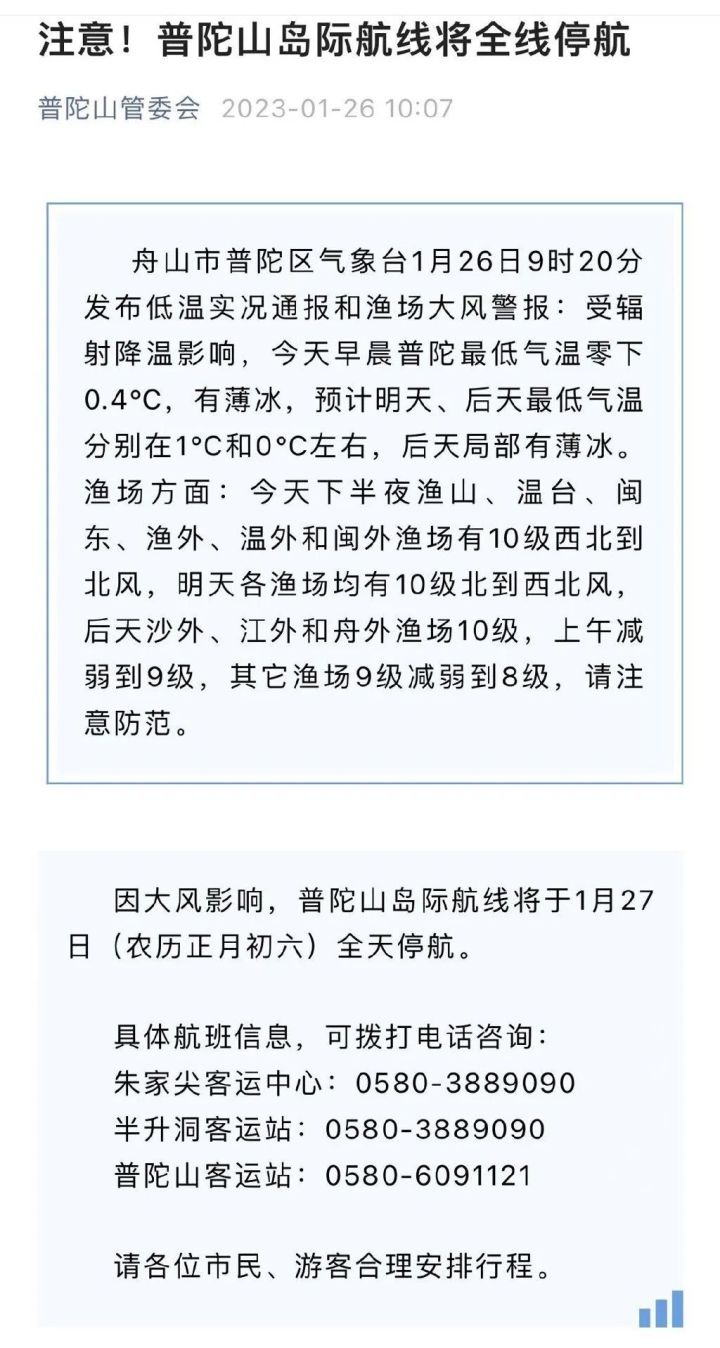 注意！普陀山岛际航线将全线停航

普陀山管委会 2023-01-26 10:07

舟山市普陀区气象台1月26日9时20分发布低温实况通报和渔场大风警报：受辐射降温影响，今天早晨普陀最低气温零下0.4°C，有薄冰，预计明天、后天最低气温分别在1°C和0°C左右，后天局部有薄冰。渔场方面：今天下半夜渔山、温台、闽东、渔外、温外和闽外渔场有10级西北到北风，明天各渔场均有10级北到西北风，后天沙外、江外和舟外渔场10级，上午减弱到9级，其它渔场9级减弱到8级，请注意防范。

因大风影响，普陀山岛际航线将于1月27日（农历正月初六）全天停航。

具体航班信息，可拨打电话咨询：
朱家尖客运中心：0580-3889090
半升洞客运站：0580-3889090
普陀山客运站：0580-6091121

请各位市民、游客合理安排行程。